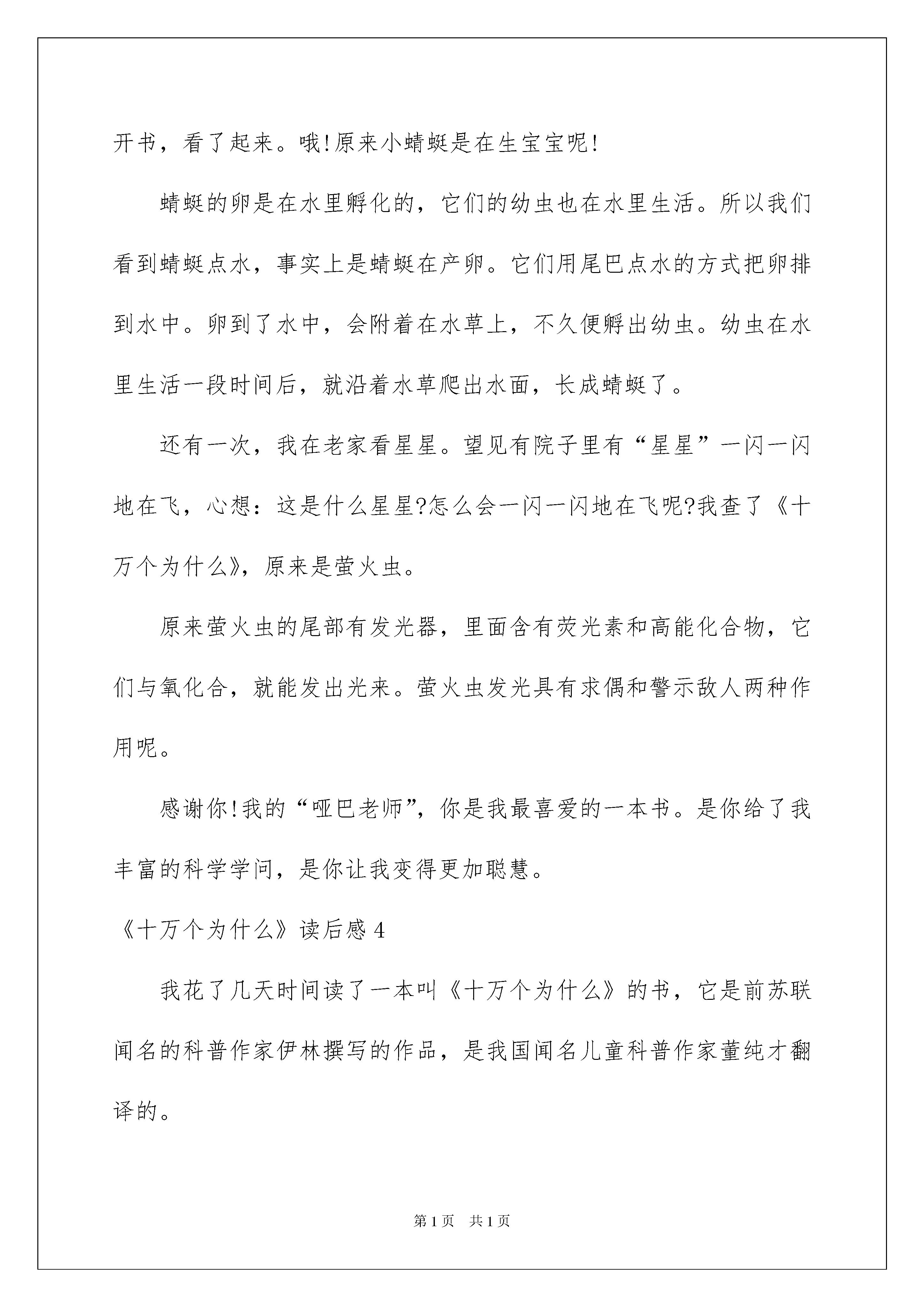 开书，看了起来。哦!原来小蜻蜓是在生宝宝呢!

蜻蜓的卵是在水里孵化的，它们的幼虫也在水里生活。所以我们看到蜻蜓点水，事实上是蜻蜓在产卵。它们用尾巴点水的方式把卵排到水中。卵到了水中，会附着在水草上，不久便孵出幼虫。幼虫在水里生活一段时间后，就沿着水草爬出水面，长成蜻蜓了。

还有一次，我在老家看星星。望见有院子里有“星星”一闪一闪地在飞，心想：这是什么星星?怎么会一闪一闪地在飞呢?我查了《十万个为什么》，原来是萤火虫。

原来萤火虫的尾部有发光器，里面含有荧光素和高能化合物，它们与氧化合，就能发出光来。萤火虫发光具有求偶和警示敌人两种作用呢。

感谢你!我的“哑巴老师”，你是我最喜爱的一本书。是你给了我丰富的科学学问，是你让我变得更加聪慧。

《十万个为什么》读后感 4

我花了几天时间读了一本叫《十万个为什么》的书，它是前苏联闻名的科普作家伊林撰写的作品，是我国闻名儿童科普作家董纯才翻译的。

第 1 页 共 1 页